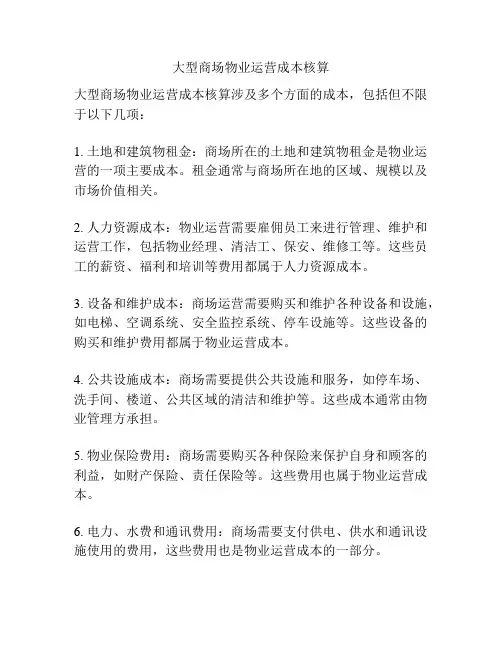 大型商场物业运营成本核算

大型商场物业运营成本核算涉及多个方面的成本，包括但不限于以下几项：

1. 土地和建筑物租金：商场所在的土地和建筑物租金是物业运营的一项主要成本。租金通常与商场所在地的区域、规模以及市场价值相关。

2. 人力资源成本：物业运营需要雇佣员工来进行管理、维护和运营工作，包括物业经理、清洁工、保安、维修工等。这些员工的薪资、福利和培训等费用都属于人力资源成本。

3. 设备和维护成本：商场运营需要购买和维护各种设备和设施，如电梯、空调系统、安全监控系统、停车设施等。这些设备的购买和维护费用都属于物业运营成本。

4. 公共设施成本：商场需要提供公共设施和服务，如停车场、洗手间、楼道、公共区域的清洁和维护等。这些成本通常由物业管理方承担。

5. 物业保险费用：商场需要购买各种保险来保护自身和顾客的利益，如财产保险、责任保险等。这些费用也属于物业运营成本。

6. 电力、水费和通讯费用：商场需要支付供电、供水和通讯设施使用的费用，这些费用也是物业运营成本的一部分。